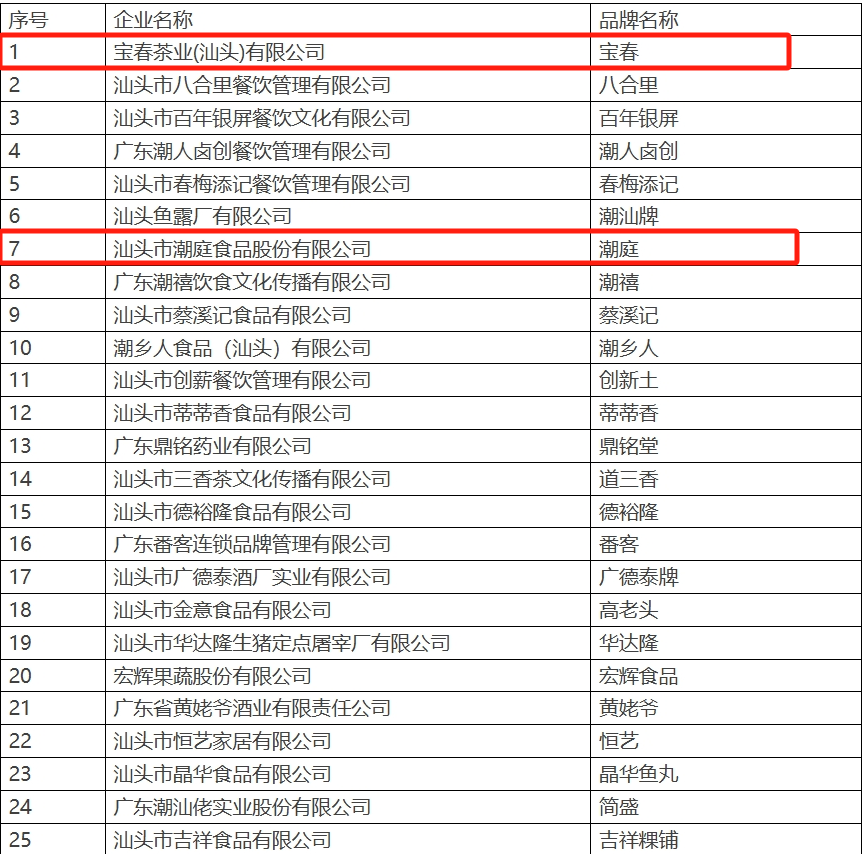 | 序号 | 企业名称 | 品牌名称 |
|---|---|---|
| 1 | 宝春茶业(汕头)有限公司 | 宝春 |
| 2 | 汕头市八合里餐饮管理有限公司 | 八合里 |
| 3 | 汕头市百年银屏餐饮文化有限公司 | 百年银屏 |
| 4 | 广东潮人卤创餐饮管理有限公司 | 潮人卤创 |
| 5 | 汕头市春梅添记餐饮管理有限公司 | 春梅添记 |
| 6 | 汕头鱼露厂有限公司 | 潮汕牌 |
| 7 | 汕头市潮庭食品股份有限公司 | 潮庭 |
| 8 | 广东潮禧饮食文化传播有限公司 | 潮禧 |
| 9 | 汕头市蔡溪记食品有限公司 | 蔡溪记 |
| 10 | 潮乡人食品（汕头）有限公司 | 潮乡人 |
| 11 | 汕头市创薪餐饮管理有限公司 | 创新土 |
| 12 | 汕头市蒂蒂香食品有限公司 | 蒂蒂香 |
| 13 | 广东鼎铭药业有限公司 | 鼎铭堂 |
| 14 | 汕头市三香茶文化传播有限公司 | 道三香 |
| 15 | 汕头市德裕隆食品有限公司 | 德裕隆 |
| 16 | 广东番客连锁品牌管理有限公司 | 番客 |
| 17 | 汕头市广德泰酒厂实业有限公司 | 广德泰牌 |
| 18 | 汕头市金意食品有限公司 | 高老头 |
| 19 | 汕头市华达隆生猪定点屠宰厂有限公司 | 华达隆 |
| 20 | 宏辉果蔬股份有限公司 | 宏辉食品 |
| 21 | 广东省黄姥爷酒业有限责任公司 | 黄姥爷 |
| 22 | 汕头市恒艺家居有限公司 | 恒艺 |
| 23 | 汕头市晶华食品有限公司 | 晶华鱼丸 |
| 24 | 广东潮汕佬实业股份有限公司 | 简盛 |
| 25 | 汕头市吉祥食品有限公司 | 吉祥粿铺 |